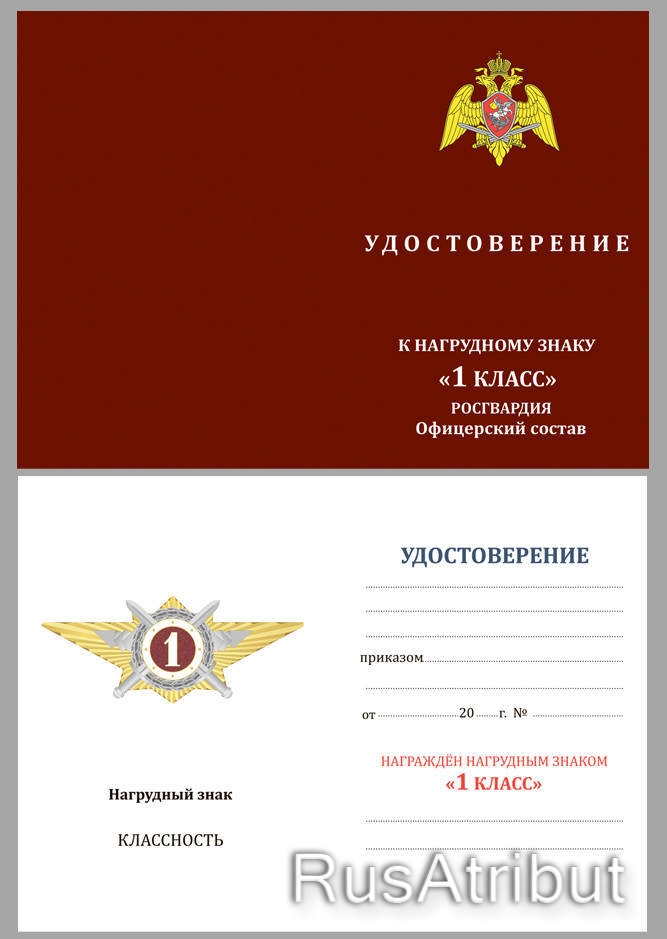 УДОСТОВЕРЕНИЕ

К НАГРУДНОМУ ЗНАКУ
«1 КЛАСС»
РОСГВАРДИЯ
Офицерский состав

1

Нагрудный знак

КЛАССНОСТЬ

УДОСТОВЕРЕНИЕ

приказом

от 20 г. №

НАГРАЖДЁН НАГРУДНЫМ ЗНАКОМ
«1 КЛАСС»

RusAtribut